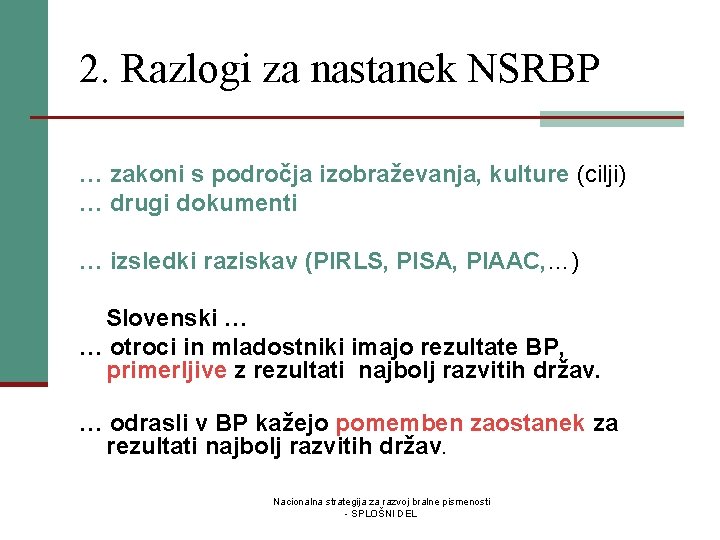 2. Razlogi za nastanek NSRBP

… zakoni s področja izobraževanja, kulture (cilji)
… drugi dokumenti

… izsledki raziskav (PIRLS, PISA, PIAAC,…)

Slovenski …
… otroci in mladostniki imajo rezultate BP, primerljive z rezultati najbolj razvitih držav.

… odrasli v BP kažejo pomemben zaostanek za rezultati najbolj razvitih držav.

Nacionalna strategija za razvoj bralne pismenosti - SPLOŠNI DEL